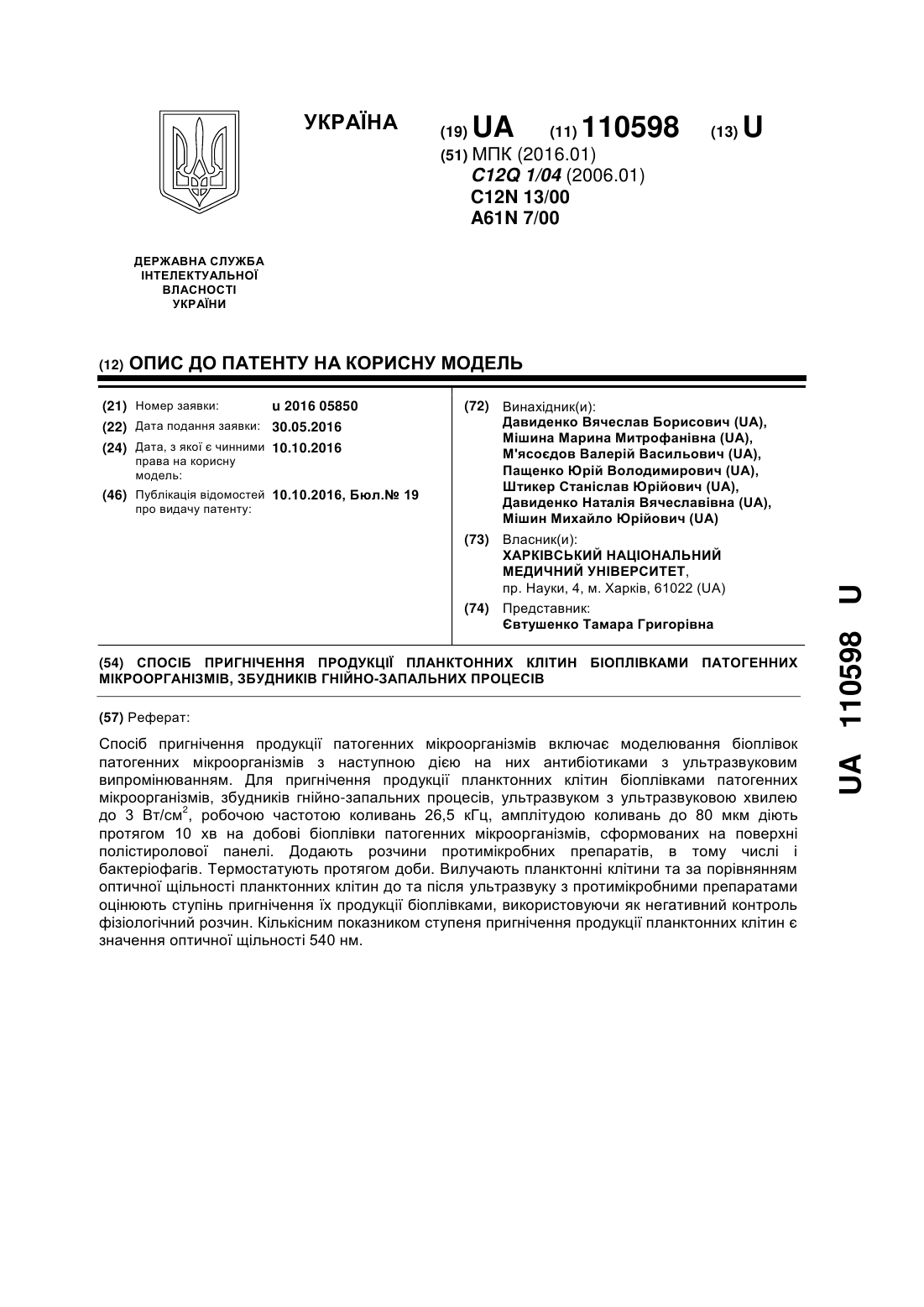 УКРАЇНА

(19) UA (11) 110598 (13) U

(51) МПК (2016.01)
C12Q 1/04 (2006.01)
C12N 13/00
A61N 7/00

ДЕРЖАВНА СЛУЖБА ІНТЕЛЕКТУАЛЬНОЇ ВЛАСНОСТІ УКРАЇНИ

(12) ОПИС ДО ПАТЕНТУ НА КОРИСНУ МОДЕЛЬ

(21) Номер заявки: u 2016 05850
(22) Дата подання заявки: 30.05.2016
(24) Дата, з якої є чинними права на корисну модель: 10.10.2016
(46) Публікація відомостей про видачу патенту: 10.10.2016, Бюл.№ 19

(72) Винахідник(и):
Давиденко Вячеслав Борисович (UA),
Мішина Марина Митрофанівна (UA),
М'ясоєдов Валерій Васильович (UA),
Пащенко Юрій Володимирович (UA),
Штикер Станіслав Юрійович (UA),
Давиденко Наталія Вячеславівна (UA),
Мішин Михайло Юрійович (UA)

(73) Власник(и):
ХАРКІВСЬКИЙ НАЦІОНАЛЬНИЙ МЕДИЧНИЙ УНІВЕРСИТЕТ,
пр. Науки, 4, м. Харків, 61022 (UA)

(74) Представник:
Євтушенко Тамара Григорівна

(54) СПОСІБ ПРИГНІЧЕННЯ ПРОДУКЦІЇ ПЛАНКТОННИХ КЛІТИН БІОПЛІВКАМИ ПАТОГЕННИХ МІКРООРГАНІЗМІВ, ЗБУДНИКІВ ГНІЙНО-ЗАПАЛЬНИХ ПРОЦЕСІВ

(57) Реферат:

Спосіб пригнічення продукції патогенних мікроорганізмів включає моделювання біоплівок патогенних мікроорганізмів з наступною дією на них антибіотиками з ультразвуковим випромінюванням. Для пригнічення продукції планктонних клітин біоплівками патогенних мікроорганізмів, збудників гнійно-запальних процесів, ультразвуком з ультразвуковою хвилею до 3 Вт/см$^2$, робочою частотою коливань 26,5 кГц, амплітудою коливань до 80 мкм діють протягом 10 хв на добові біоплівки патогенних мікроорганізмів, сформованих на поверхні полістиролової панелі. Додають розчини протимікробних препаратів, в тому числі і бактеріофагів. Термостатують протягом доби. Вилучають планктонні клітини та за порівнянням оптичної щільності планктонних клітин до та після ультразвуку з протимікробними препаратами оцінюють ступінь пригнічення їх продукції біоплівками, використовуючи як негативний контроль фізіологічний розчин. Кількісним показником ступеня пригнічення продукції планктонних клітин є значення оптичної щільності 540 нм.

UA 110598 U